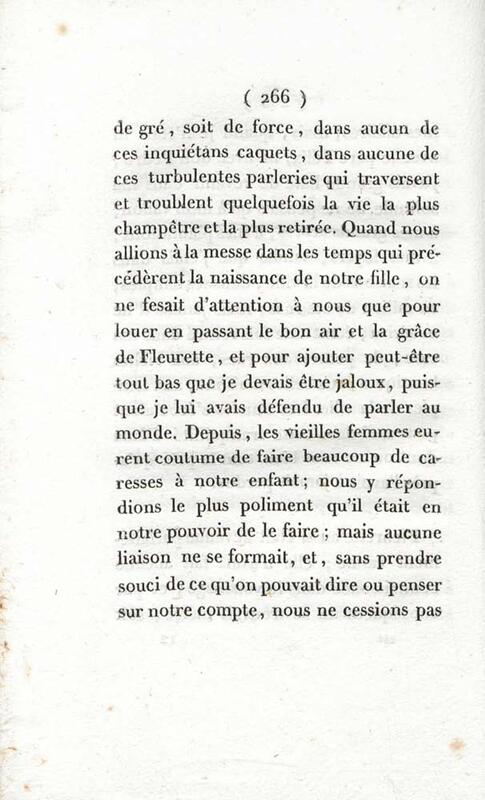 ( 266 )

de gré, soit de force, dans aucun de ces inquiétans caquets, dans aucune de ces turbulentes parleries qui traversent et troublent quelquefois la vie la plus champêtre et la plus retirée. Quand nous allions à la messe dans les temps qui précédèrent la naissance de notre fille, on ne fesait d'attention à nous que pour louer en passant le bon air et la grâce de Fleurette, et pour ajouter peut-être tout bas que je devais être jaloux, puisque je lui avais défendu de parler au monde. Depuis, les vieilles femmes eurent coutume de faire beaucoup de caresses à notre enfant; nous y répondions le plus poliment qu'il était en notre pouvoir de le faire; mais aucune liaison ne se formait, et, sans prendre souci de ce qu'on pouvait dire ou penser sur notre compte, nous ne cessions pas